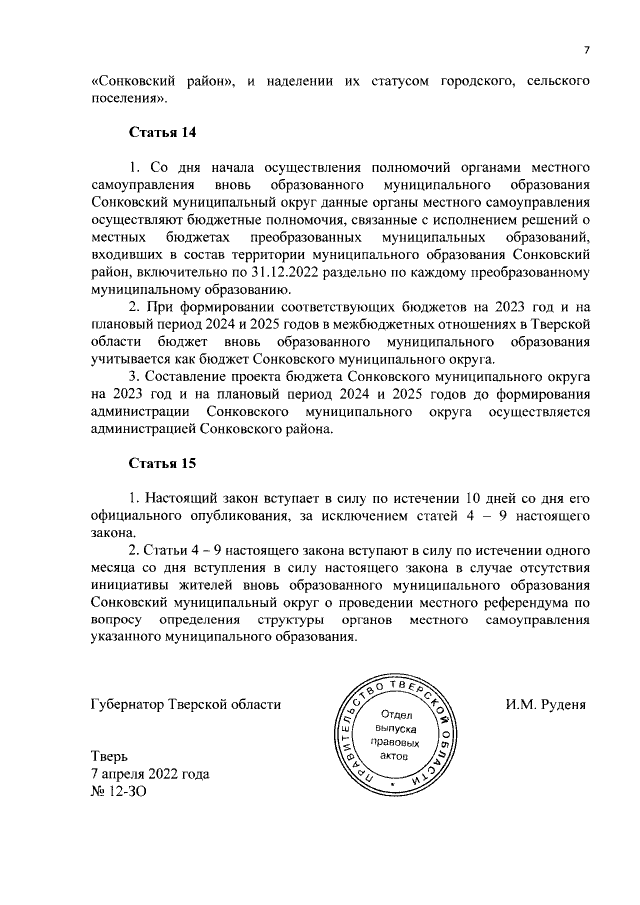 7

«Сонковский район», и наделении их статусом городского, сельского поселения».

Статья 14

1. Со дня начала осуществления полномочий органами местного самоуправления вновь образованного муниципального образования Сонковский муниципальный округ данные органы местного самоуправления осуществляют бюджетные полномочия, связанные с исполнением решений о местных бюджетах преобразованных муниципальных образований, входивших в состав территории муниципального образования Сонковский район, включительно по 31.12.2022 раздельно по каждому преобразованному муниципальному образованию.

2. При формировании соответствующих бюджетов на 2023 год и на плановый период 2024 и 2025 годов в межбюджетных отношениях в Тверской области бюджет вновь образованного муниципального образования учитывается как бюджет Сонковского муниципального округа.

3. Составление проекта бюджета Сонковского муниципального округа на 2023 год и на плановый период 2024 и 2025 годов до формирования администрации Сонковского муниципального округа осуществляется администрацией Сонковского района.

Статья 15

1. Настоящий закон вступает в силу по истечении 10 дней со дня его официального опубликования, за исключением статей 4 – 9 настоящего закона.

2. Статьи 4 – 9 настоящего закона вступают в силу по истечении одного месяца со дня вступления в силу настоящего закона в случае отсутствия инициативы жителей вновь образованного муниципального образования Сонковский муниципальный округ о проведении местного референдума по вопросу определения структуры органов местного самоуправления указанного муниципального образования.

Губернатор Тверской области

ПРАВИТЕЛЬСТВО ТВЕРСКОЙ ОБЛАСТИ
Отдел выпуска правовых актов

И.М. Руденя

Тверь
7 апреля 2022 года
№ 12-ЗО